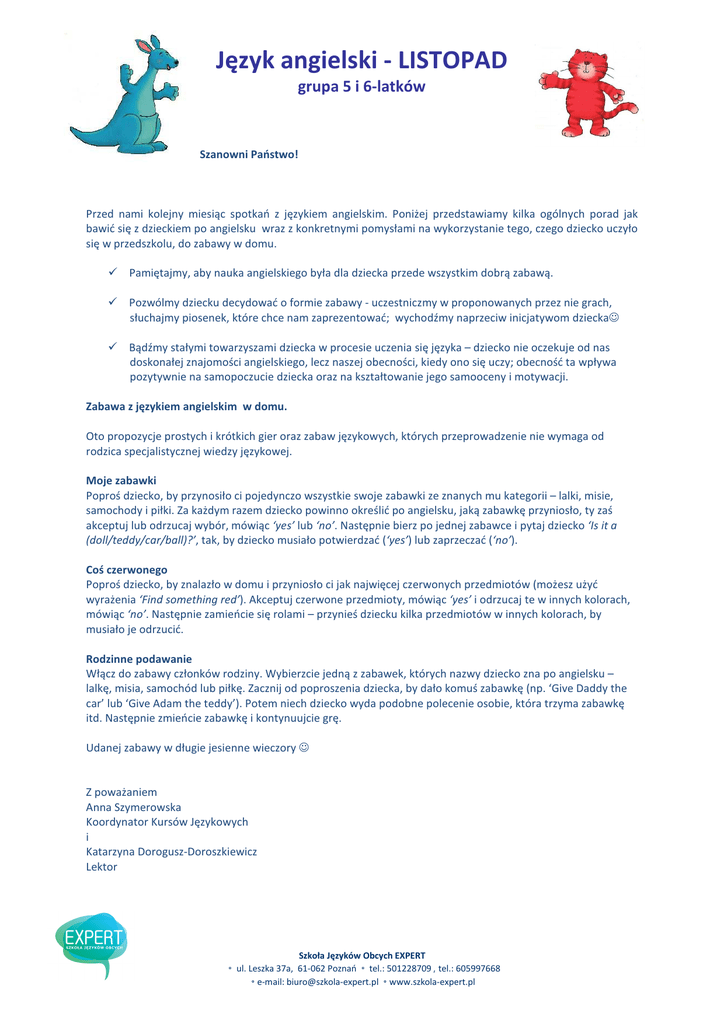 Język angielski - LISTOPAD
grupa 5 i 6-latków

Szanowni Państwo!

Przed nami kolejny miesiąc spotkań z językiem angielskim. Poniżej przedstawiamy kilka ogólnych porad jak bawić się z dzieckiem po angielsku wraz z konkretnymi pomysłami na wykorzystanie tego, czego dziecko uczyło się w przedszkolu, do zabawy w domu.

✓ Pamiętajmy, aby nauka angielskiego była dla dziecka przede wszystkim dobrą zabawą.

✓ Pozwólmy dziecku decydować o formie zabawy - uczestniczmy w proponowanych przez nie grach, słuchajmy piosenek, które chce nam zaprezentować; wychodźmy naprzeciw inicjatywom dziecka☺

✓ Bądźmy stałymi towarzyszami dziecka w procesie uczenia się języka – dziecko nie oczekuje od nas doskonałej znajomości angielskiego, lecz naszej obecności, kiedy ono się uczy; obecność ta wpływa pozytywnie na samopoczucie dziecka oraz na kształtowanie jego samooceny i motywacji.

Zabawa z językiem angielskim w domu.

Oto propozycje prostych i krótkich gier oraz zabaw językowych, których przeprowadzenie nie wymaga od rodzica specjalistycznej wiedzy językowej.

Moje zabawki
Poproś dziecko, by przynosiło ci pojedynczo wszystkie swoje zabawki ze znanych mu kategorii – lalki, misie, samochody i piłki. Za każdym razem dziecko powinno określić po angielsku, jaką zabawkę przyniosło, ty zaś akceptuj lub odrzucaj wybór, mówiąc 'yes' lub 'no'. Następnie bierz po jednej zabawce i pytaj dziecko 'Is it a (doll/teddy/car/ball)?', tak, by dziecko musiało potwierdzać ('yes') lub zaprzeczać ('no').

Coś czerwonego
Poproś dziecko, by znalazło w domu i przyniosło ci jak najwięcej czerwonych przedmiotów (możesz użyć wyrażenia 'Find something red'). Akceptuj czerwone przedmioty, mówiąc 'yes' i odrzucaj te w innych kolorach, mówiąc 'no'. Następnie zamieńcie się rolami – przynieś dziecku kilka przedmiotów w innych kolorach, by musiało je odrzucić.

Rodzinne podawanie
Włącz do zabawy członków rodziny. Wybierzcie jedną z zabawek, których nazwy dziecko zna po angielsku – lalkę, misia, samochód lub piłkę. Zacznij od poproszenia dziecka, by dało komuś zabawkę (np. 'Give Daddy the car' lub 'Give Adam the teddy'). Potem niech dziecko wyda podobne polecenie osobie, która trzyma zabawkę itd. Następnie zmieńcie zabawkę i kontynuujcie grę.

Udanej zabawy w długie jesienne wieczory ☺

Z poważaniem
Anna Szymerowska
Koordynator Kursów Językowych
i
Katarzyna Dorogusz-Doroszkiewicz
Lektor

EXPERT
SZKOŁA JĘZYKÓW OBCYCH

Szkoła Języków Obcych EXPERT
• ul. Leszka 37a, 61-062 Poznań • tel.: 501228709 , tel.: 605997668
• e-mail: biuro@szkola-expert.pl • www.szkola-expert.pl